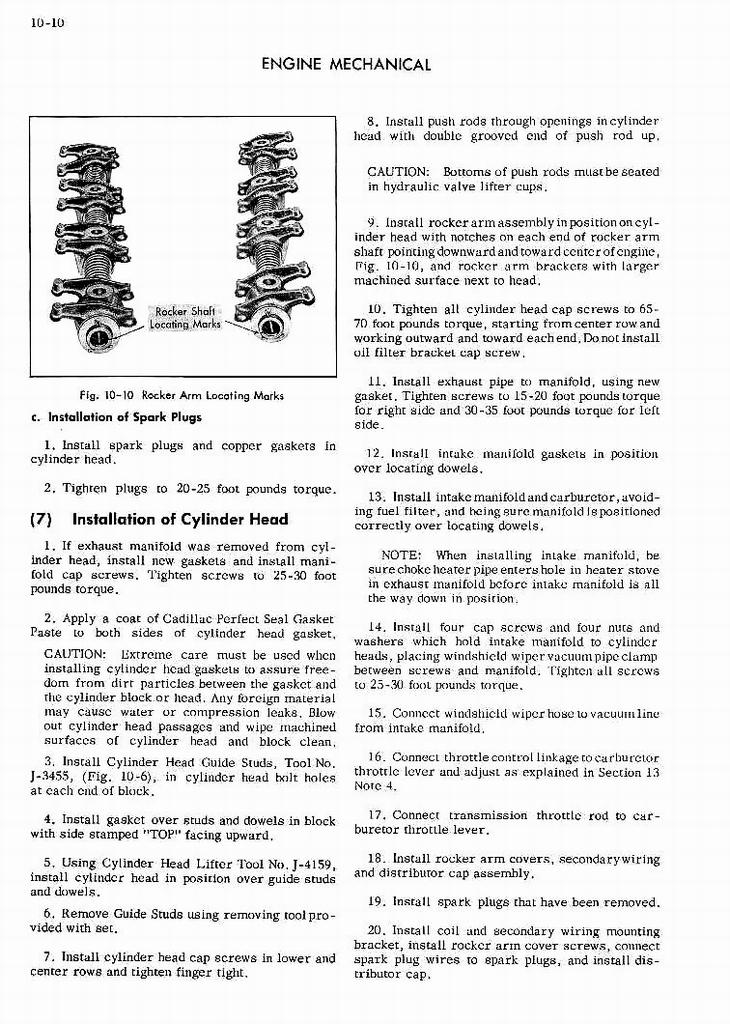 10-10

ENGINE MECHANICAL

Rocker Shaft Locating Marks

Fig. 10-10 Rocker Arm Locating Marks

c. Installation of Spark Plugs

1. Install spark plugs and copper gaskets in cylinder head.

2. Tighten plugs to 20-25 foot pounds torque.

(7) Installation of Cylinder Head

1. If exhaust manifold was removed from cylinder head, install new gaskets and install manifold cap screws. Tighten screws to 25-30 foot pounds torque.

2. Apply a coat of Cadillac Perfect Seal Gasket Paste to both sides of cylinder head gasket.

CAUTION: Extreme care must be used when installing cylinder head gaskets to assure freedom from dirt particles between the gasket and the cylinder block or head. Any foreign material may cause water or compression leaks. Blow out cylinder head passages and wipe machined surfaces of cylinder head and block clean.

3. Install Cylinder Head Guide Studs, Tool No. J-3455, (Fig. 10-6), in cylinder head bolt holes at each end of block.

4. Install gasket over studs and dowels in block with side stamped "TOP" facing upward.

5. Using Cylinder Head Lifter Tool No. J-4159, install cylinder head in position over guide studs and dowels.

6. Remove Guide Studs using removing tool provided with set.

7. Install cylinder head cap screws in lower and center rows and tighten finger tight.

8. Install push rods through openings in cylinder head with double grooved end of push rod up.

CAUTION: Bottoms of push rods must be seated in hydraulic valve lifter cups.

9. Install rocker arm assembly in position on cylinder head with notches on each end of rocker arm shaft pointing downward and toward center of engine, Fig. 10-10, and rocker arm brackets with larger machined surface next to head.

10. Tighten all cylinder head cap screws to 65-70 foot pounds torque, starting from center row and working outward and toward each end. Do not install oil filter bracket cap screw.

11. Install exhaust pipe to manifold, using new gasket. Tighten screws to 15-20 foot pounds torque for right side and 30-35 foot pounds torque for left side.

12. Install intake manifold gaskets in position over locating dowels.

13. Install intake manifold and carburetor, avoiding fuel filter, and being sure manifold is positioned correctly over locating dowels.

NOTE: When installing intake manifold, be sure choke heater pipe enters hole in heater stove in exhaust manifold before intake manifold is all the way down in position.

14. Install four cap screws and four nuts and washers which hold intake manifold to cylinder heads, placing windshield wiper vacuum pipe clamp between screws and manifold. Tighten all screws to 25-30 foot pounds torque.

15. Connect windshield wiper hose to vacuum line from intake manifold.

16. Connect throttle control linkage to carburetor throttle lever and adjust as explained in Section 13 Note 4.

17. Connect transmission throttle rod to carburetor throttle lever.

18. Install rocker arm covers, secondary wiring and distributor cap assembly.

19. Install spark plugs that have been removed.

20. Install coil and secondary wiring mounting bracket, install rocker arm cover screws, connect spark plug wires to spark plugs, and install distributor cap.